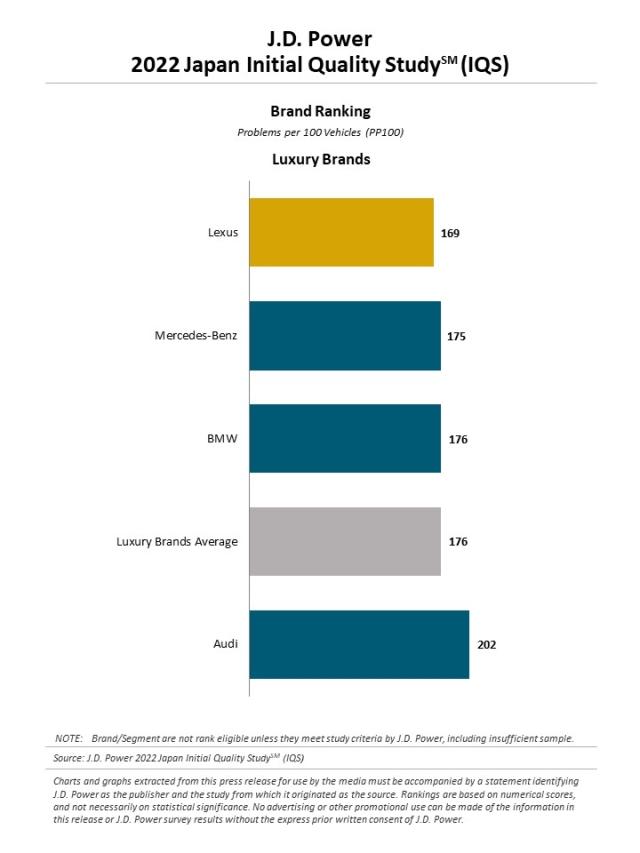 J.D. Power
2022 Japan Initial Quality Study$^{SM}$ (IQS)

Brand Ranking
Problems per 100 Vehicles (PP100)

Luxury Brands

Lexus 169

Mercedes-Benz 175

BMW 176

Luxury Brands Average 176

Audi 202

NOTE: Brand/Segment are not rank eligible unless they meet study criteria by J.D. Power, including insufficient sample.

Source: J.D. Power 2022 Japan Initial Quality Study$^{SM}$ (IQS)

Charts and graphs extracted from this press release for use by the media must be accompanied by a statement identifying J.D. Power as the publisher and the study from which it originated as the source. Rankings are based on numerical scores, and not necessarily on statistical significance. No advertising or other promotional use can be made of the information in this release or J.D. Power survey results without the express prior written consent of J.D. Power.